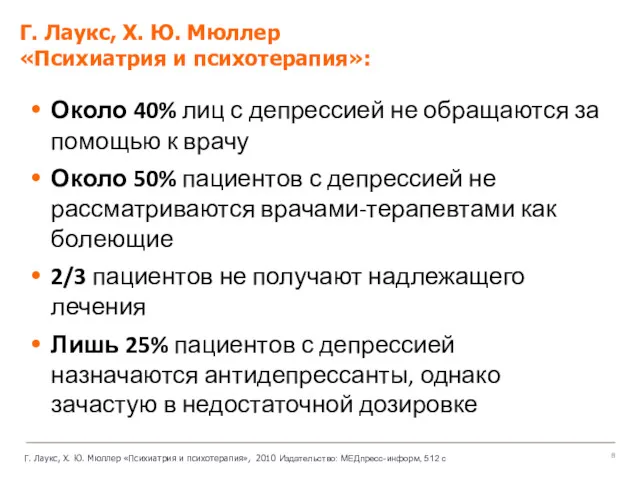 Г. Лаукс, Х. Ю. Мюллер «Психиатрия и психотерапия»:

• Около 40% лиц с депрессией не обращаются за помощью к врачу

• Около 50% пациентов с депрессией не рассматриваются врачами-терапевтами как болеющие

• 2/3 пациентов не получают надлежащего лечения

• Лишь 25% пациентов с депрессией назначаются антидепрессанты, однако зачастую в недостаточной дозировке

Г. Лаукс, Х. Ю. Мюллер «Психиатрия и психотерапия», 2010 Издательство: МЕДпресс-информ, 512 с

8